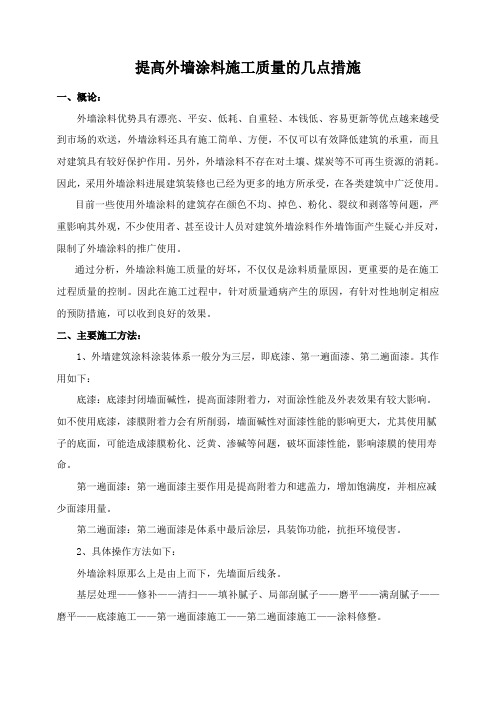 提高外墙涂料施工质量的几点措施

一、概论：

外墙涂料优势具有漂亮、平安、低耗、自重轻、本钱低、容易更新等优点越来越受到市场的欢送，外墙涂料还具有施工简单、方便，不仅可以有效降低建筑的承重，而且对建筑具有较好保护作用。另外，外墙涂料不存在对土壤、煤炭等不可再生资源的消耗。因此，采用外墙涂料进展建筑装修也已经为更多的地方所承受，在各类建筑中广泛使用。

目前一些使用外墙涂料的建筑存在颜色不均、掉色、粉化、裂纹和剥落等问题，严重影响其外观，不少使用者、甚至设计人员对建筑外墙涂料作外墙饰面产生疑心并反对，限制了外墙涂料的推广使用。

通过分析，外墙涂料施工质量的好坏，不仅仅是涂料质量原因，更重要的是在施工过程质量的控制。因此在施工过程中，针对质量通病产生的原因，有针对性地制定相应的预防措施，可以收到良好的效果。

二、主要施工方法：

1、外墙建筑涂料涂装体系一般分为三层，即底漆、第一遍面漆、第二遍面漆。其作用如下：

底漆：底漆封闭墙面碱性，提高面漆附着力，对面漆性能及外表效果有较大影响。如不使用底漆，漆膜附着力会有所削弱，墙面碱性对面漆性能的影响更大，尤其使用腻子的底面，可能造成漆膜粉化、泛黄、渗碱等问题，破坏面漆性能，影响漆膜的使用寿命。

第一遍面漆：第一遍面漆主要作用是提高附着力和遮盖力，增加饱满度，并相应减少面漆用量。

第二遍面漆：第二遍面漆是体系中最后涂层，具装饰功能，抗拒环境侵害。

2、具体操作方法如下：

外墙涂料原那么上是由上而下，先墙面后线条。

基层处理——修补——清扫——填补腻子、局部刮腻子——磨平——满刮腻子——磨平——底漆施工——第一遍面漆施工——第二遍面漆施工——涂料修整。